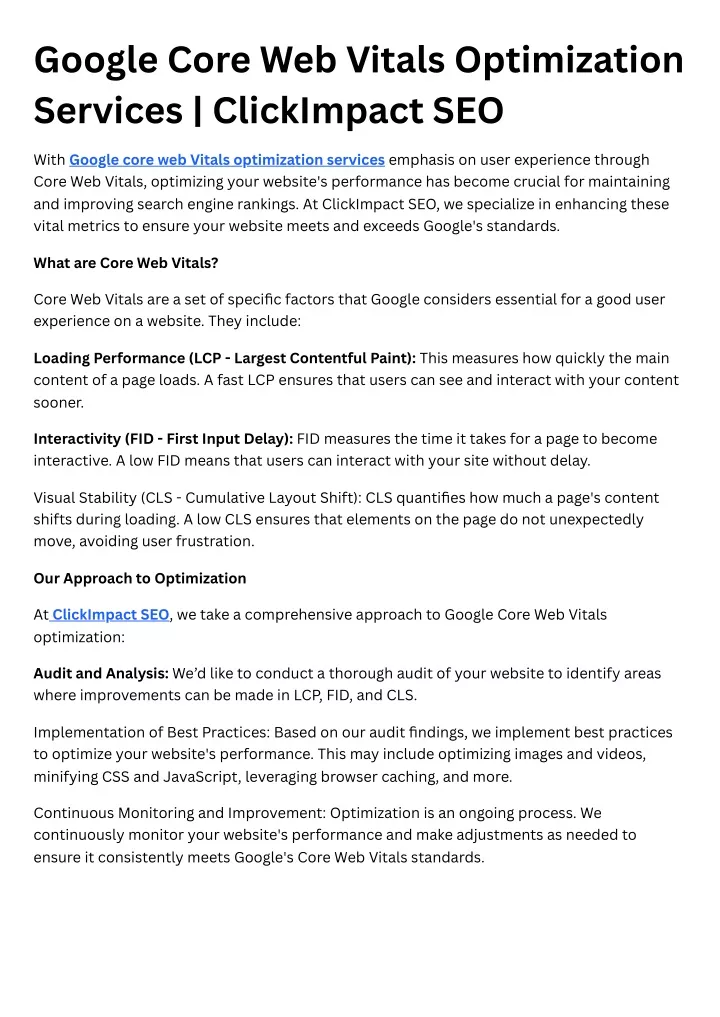 Google Core Web Vitals Optimization Services | ClickImpact SEO

With Google core web Vitals optimization services emphasis on user experience through Core Web Vitals, optimizing your website's performance has become crucial for maintaining and improving search engine rankings. At ClickImpact SEO, we specialize in enhancing these vital metrics to ensure your website meets and exceeds Google's standards.

What are Core Web Vitals?

Core Web Vitals are a set of specific factors that Google considers essential for a good user experience on a website. They include:

Loading Performance (LCP - Largest Contentful Paint): This measures how quickly the main content of a page loads. A fast LCP ensures that users can see and interact with your content sooner.

Interactivity (FID - First Input Delay): FID measures the time it takes for a page to become interactive. A low FID means that users can interact with your site without delay.

Visual Stability (CLS - Cumulative Layout Shift): CLS quantifies how much a page's content shifts during loading. A low CLS ensures that elements on the page do not unexpectedly move, avoiding user frustration.

Our Approach to Optimization

At ClickImpact SEO, we take a comprehensive approach to Google Core Web Vitals optimization:

Audit and Analysis: We'd like to conduct a thorough audit of your website to identify areas where improvements can be made in LCP, FID, and CLS.

Implementation of Best Practices: Based on our audit findings, we implement best practices to optimize your website's performance. This may include optimizing images and videos, minifying CSS and JavaScript, leveraging browser caching, and more.

Continuous Monitoring and Improvement: Optimization is an ongoing process. We continuously monitor your website's performance and make adjustments as needed to ensure it consistently meets Google's Core Web Vitals standards.